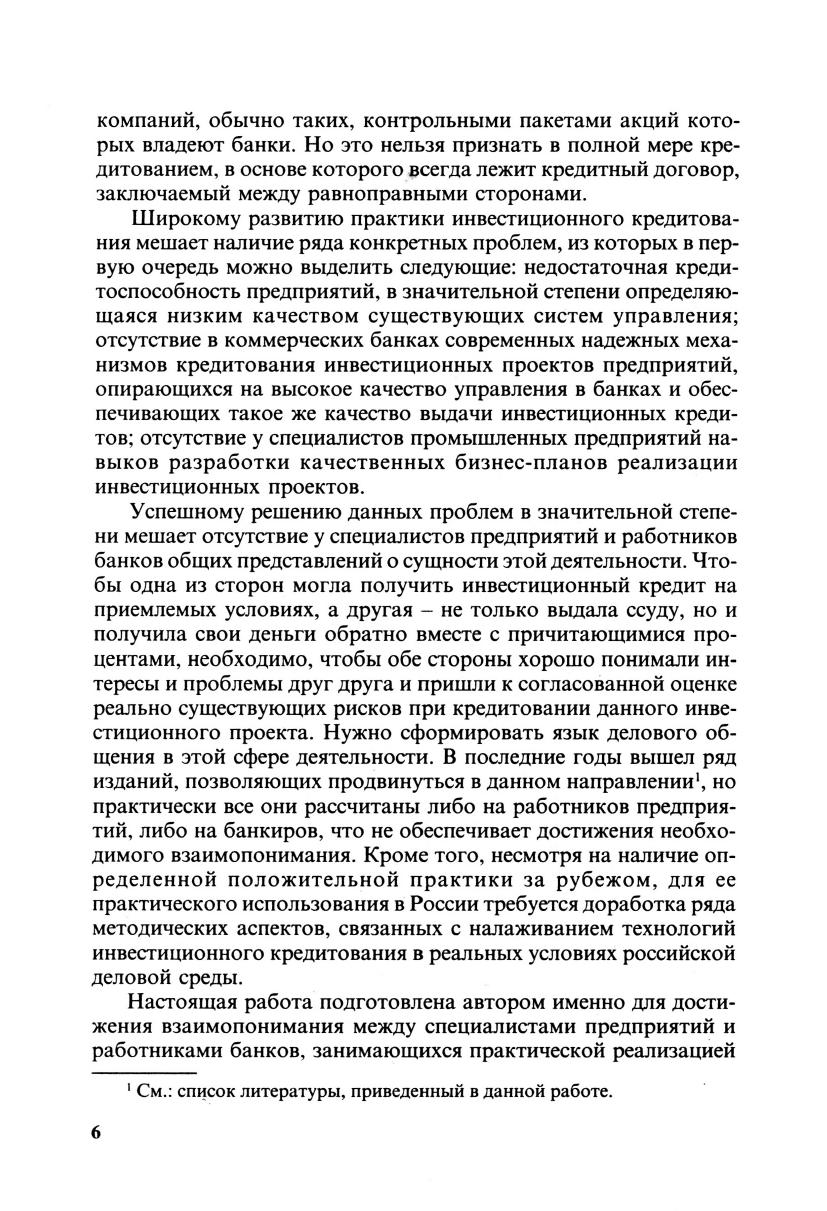 компаний, обычно таких, контрольными пакетами акций которых владеют банки. Но это нельзя признать в полной мере кредитованием, в основе которого всегда лежит кредитный договор, заключаемый между равноправными сторонами.

Широкому развитию практики инвестиционного кредитования мешает наличие ряда конкретных проблем, из которых в первую очередь можно выделить следующие: недостаточная кредитоспособность предприятий, в значительной степени определяющаяся низким качеством существующих систем управления; отсутствие в коммерческих банках современных надежных механизмов кредитования инвестиционных проектов предприятий, опирающихся на высокое качество управления в банках и обеспечивающих такое же качество выдачи инвестиционных кредитов; отсутствие у специалистов промышленных предприятий навыков разработки качественных бизнес-планов реализации инвестиционных проектов.

Успешному решению данных проблем в значительной степени мешает отсутствие у специалистов предприятий и работников банков общих представлений о сущности этой деятельности. Чтобы одна из сторон могла получить инвестиционный кредит на приемлемых условиях, а другая – не только выдала ссуду, но и получила свои деньги обратно вместе с причитающимися процентами, необходимо, чтобы обе стороны хорошо понимали интересы и проблемы друг друга и пришли к согласованной оценке реально существующих рисков при кредитовании данного инвестиционного проекта. Нужно сформировать язык делового общения в этой сфере деятельности. В последние годы вышел ряд изданий, позволяющих продвинуться в данном направлении$^1$, но практически все они рассчитаны либо на работников предприятий, либо на банкиров, что не обеспечивает достижения необходимого взаимопонимания. Кроме того, несмотря на наличие определенной положительной практики за рубежом, для ее практического использования в России требуется доработка ряда методических аспектов, связанных с налаживанием технологий инвестиционного кредитования в реальных условиях российской деловой среды.

Настоящая работа подготовлена автором именно для достижения взаимопонимания между специалистами предприятий и работниками банков, занимающихся практической реализацией

$^1$ См.: список литературы, приведенный в данной работе.

6